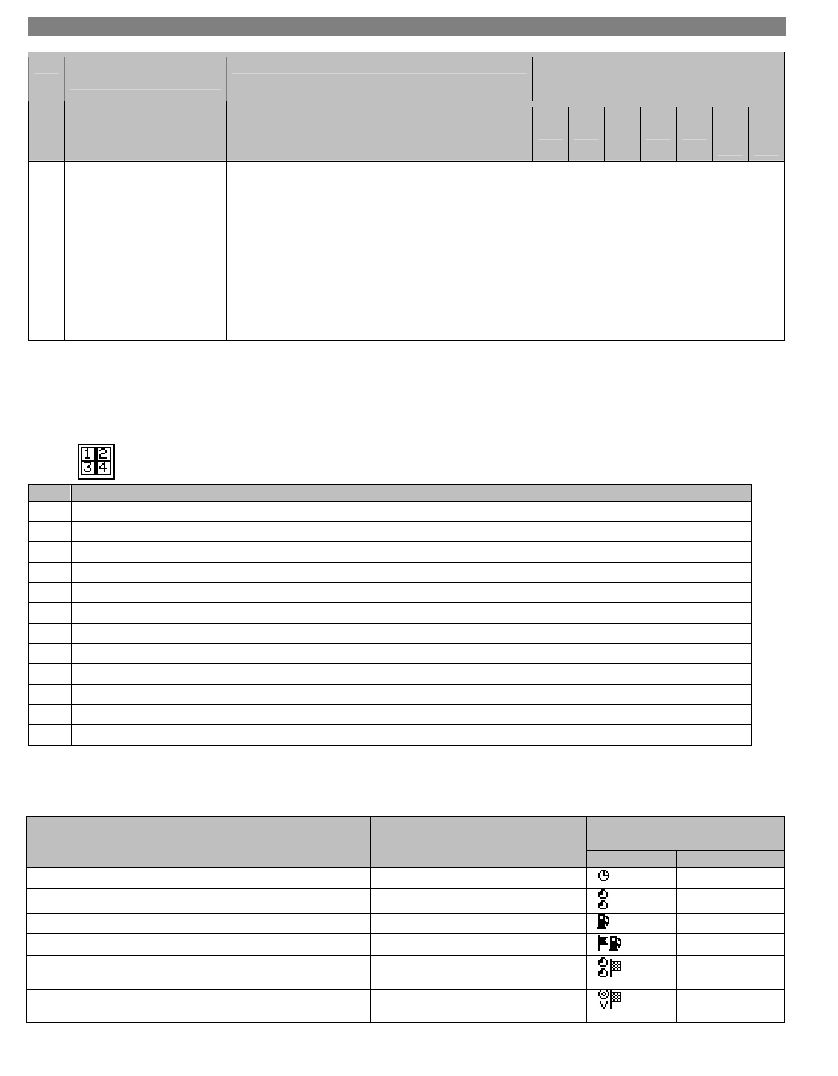 1 2
3 4